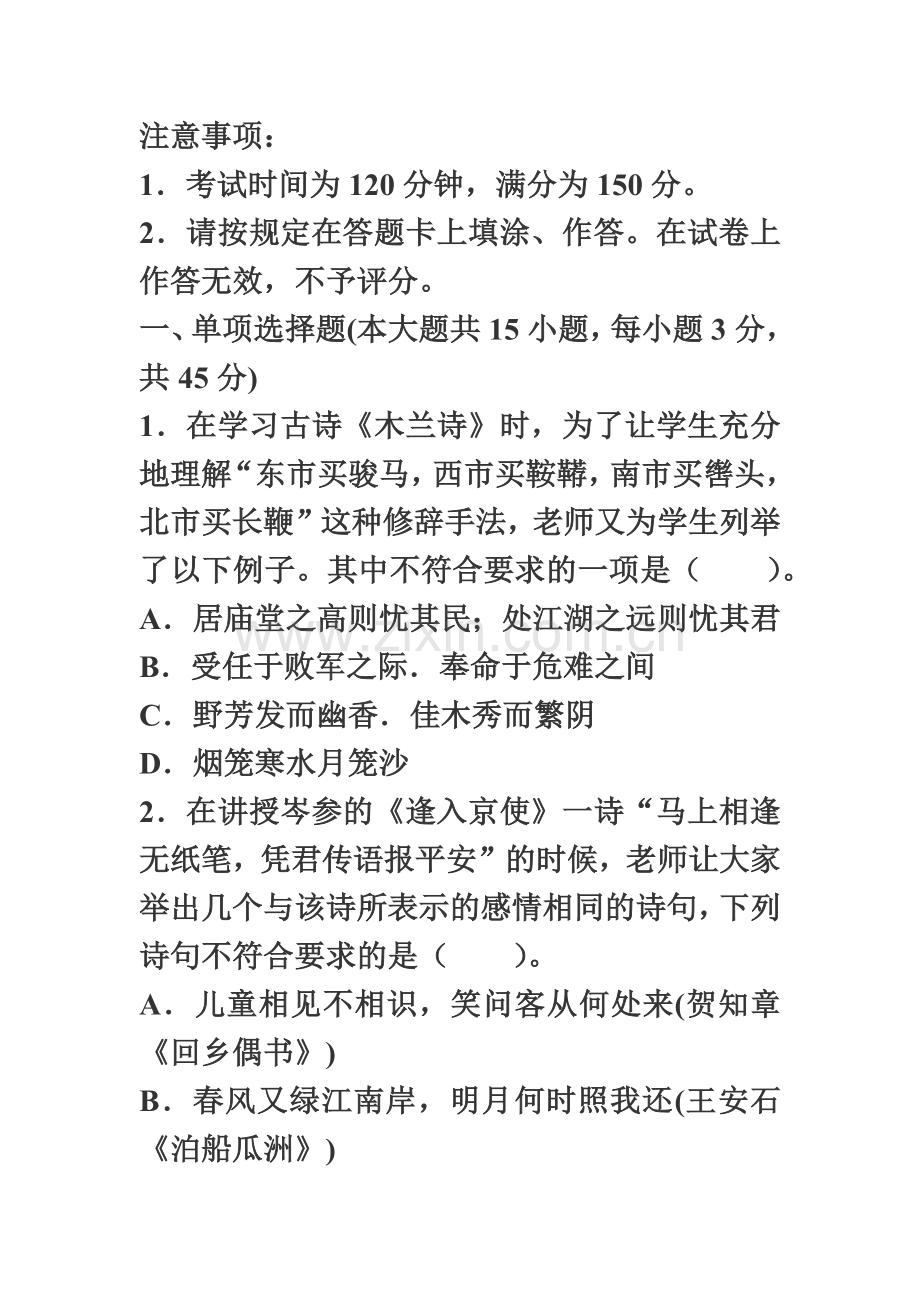 注意事项：
1．考试时间为 120 分钟，满分为 150 分。
2．请按规定在答题卡上填涂、作答。在试卷上作答无效，不予评分。
一、单项选择题(本大题共 15 小题，每小题 3 分，共 45 分)
1．在学习古诗《木兰诗》时，为了让学生充分地理解“东市买骏马，西市买鞍鞯，南市买辔头，北市买长鞭”这种修辞手法，老师又为学生列举了以下例子。其中不符合要求的一项是（　　）。
A．居庙堂之高则忧其民；处江湖之远则忧其君
B．受任于败军之际．奉命于危难之间
C．野芳发而幽香．佳木秀而繁阴
D．烟笼寒水月笼沙
2．在讲授岑参的《逢入京使》一诗“马上相逢无纸笔，凭君传语报平安”的时候，老师让大家举出几个与该诗所表示的感情相同的诗句，下列诗句不符合要求的是（　　）。
A．儿童相见不相识，笑问客从何处来(贺知章《回乡偶书》)
B．春风又绿江南岸，明月何时照我还(王安石《泊船瓜洲》)
www.zixin.com.cn